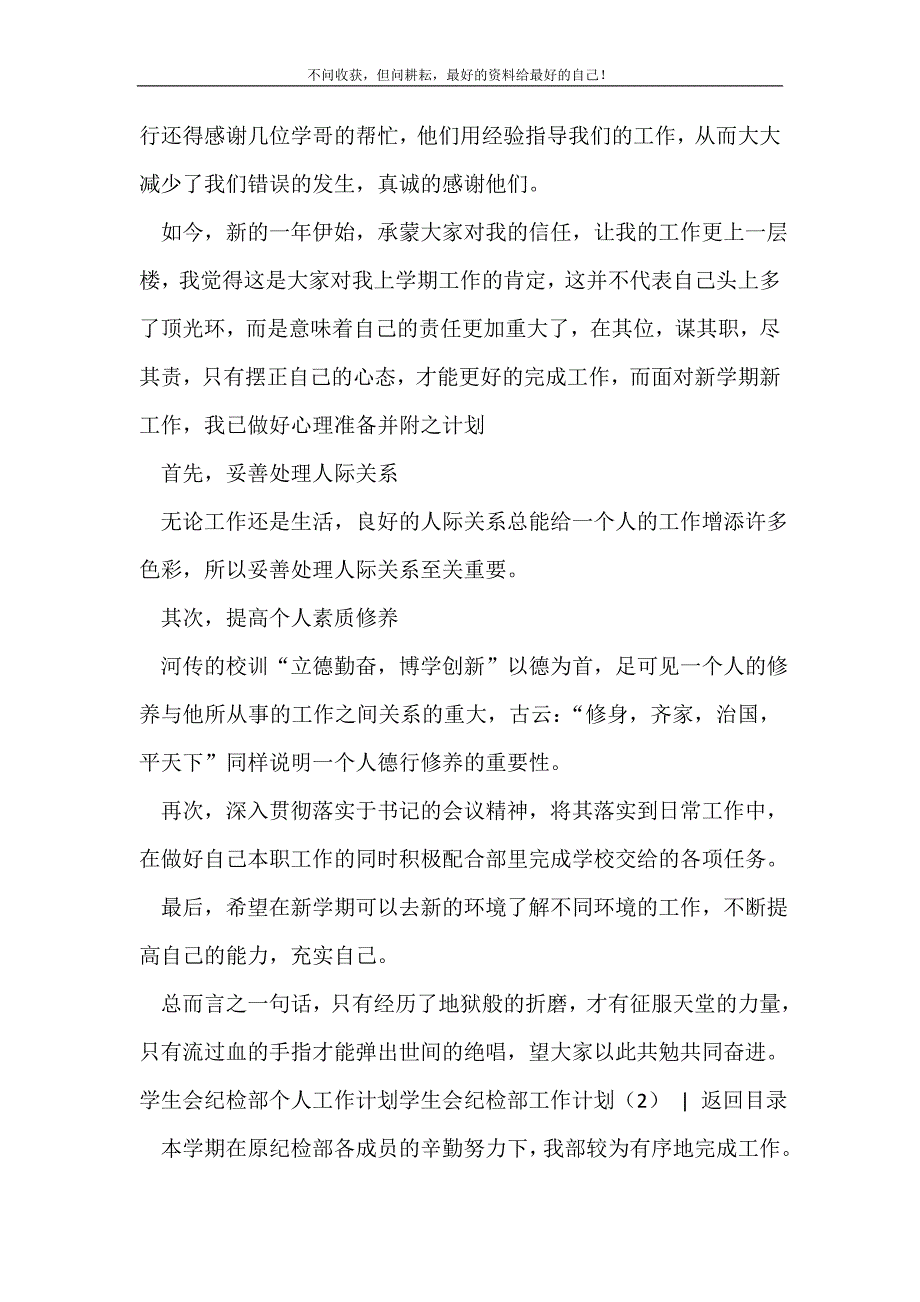 不问收获，但问耕耘，最好的资料给最好的自己！

行还得感谢几位学哥的帮忙，他们用经验指导我们的工作，从而大大减少了我们错误的发生，真诚的感谢他们。

如今，新的一年伊始，承蒙大家对我的信任，让我的工作更上一层楼，我觉得这是大家对我上学期工作的肯定，这并不代表自己头上多了顶光环，而是意味着自己的责任更加重大了，在其位，谋其职，尽其责，只有摆正自己的心态，才能更好的完成工作，而面对新学期新工作，我已做好心理准备并附之计划

首先，妥善处理人际关系

无论工作还是生活，良好的人际关系总能给一个人的工作增添许多色彩，所以妥善处理人际关系至关重要。

其次，提高个人素质修养

河传的校训“立德勤奋，博学创新”以德为首，足可见一个人的修养与他所从事的工作之间关系的重大，古云：“修身，齐家，治国，平天下”同样说明一个人德行修养的重要性。

再次，深入贯彻落实于书记的会议精神，将其落实到日常工作中，在做好自己本职工作的同时积极配合部里完成学校交给的各项任务。

最后，希望在新学期可以去新的环境了解不同环境的工作，不断提高自己的能力，充实自己。

总而言之一句话，只有经历了地狱般的折磨，才有征服天堂的力量，只有流过血的手指才能弹出世间的绝唱，望大家以此共勉共同奋进。

学生会纪检部个人工作计划学生会纪检部工作计划（2） | 返回目录

本学期在原纪检部各成员的辛勤努力下，我部较为有序地完成工作。